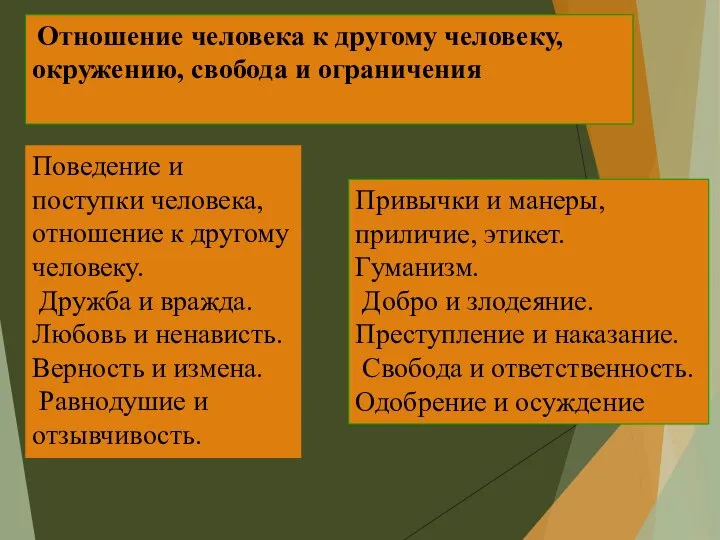 Отношение человека к другому человеку, окружению, свобода и ограничения

Поведение и поступки человека, отношение к другому человеку.
Дружба и вражда.
Любовь и ненависть.
Верность и измена.
Равнодушие и отзывчивость.

Привычки и манеры, приличие, этикет.
Гуманизм.
Добро и злодеяние.
Преступление и наказание.
Свобода и ответственность.
Одобрение и осуждение